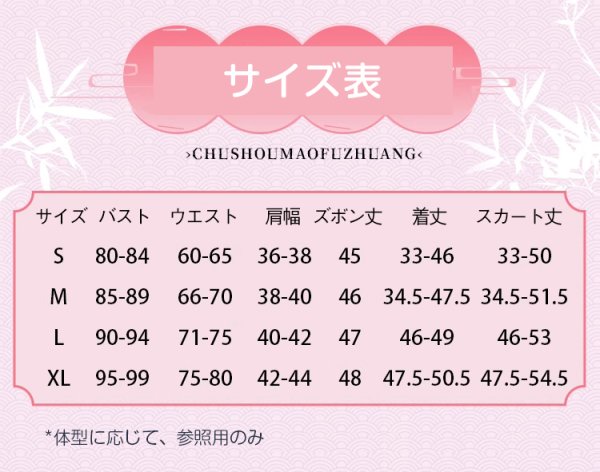 サイズ表

›CHUSHOUMAOFUZHUANG‹

| サイズ | バスト | ウエスト | 肩幅 | ズボン丈 | 着丈 | スカート丈 |
|---|---|---|---|---|---|---|
| S | 80-84 | 60-65 | 36-38 | 45 | 33-46 | 33-50 |
| M | 85-89 | 66-70 | 38-40 | 46 | 34.5-47.5 | 34.5-51.5 |
| L | 90-94 | 71-75 | 40-42 | 47 | 46-49 | 46-53 |
| XL | 95-99 | 75-80 | 42-44 | 48 | 47.5-50.5 | 47.5-54.5 |

*体型に応じて、参照用のみ